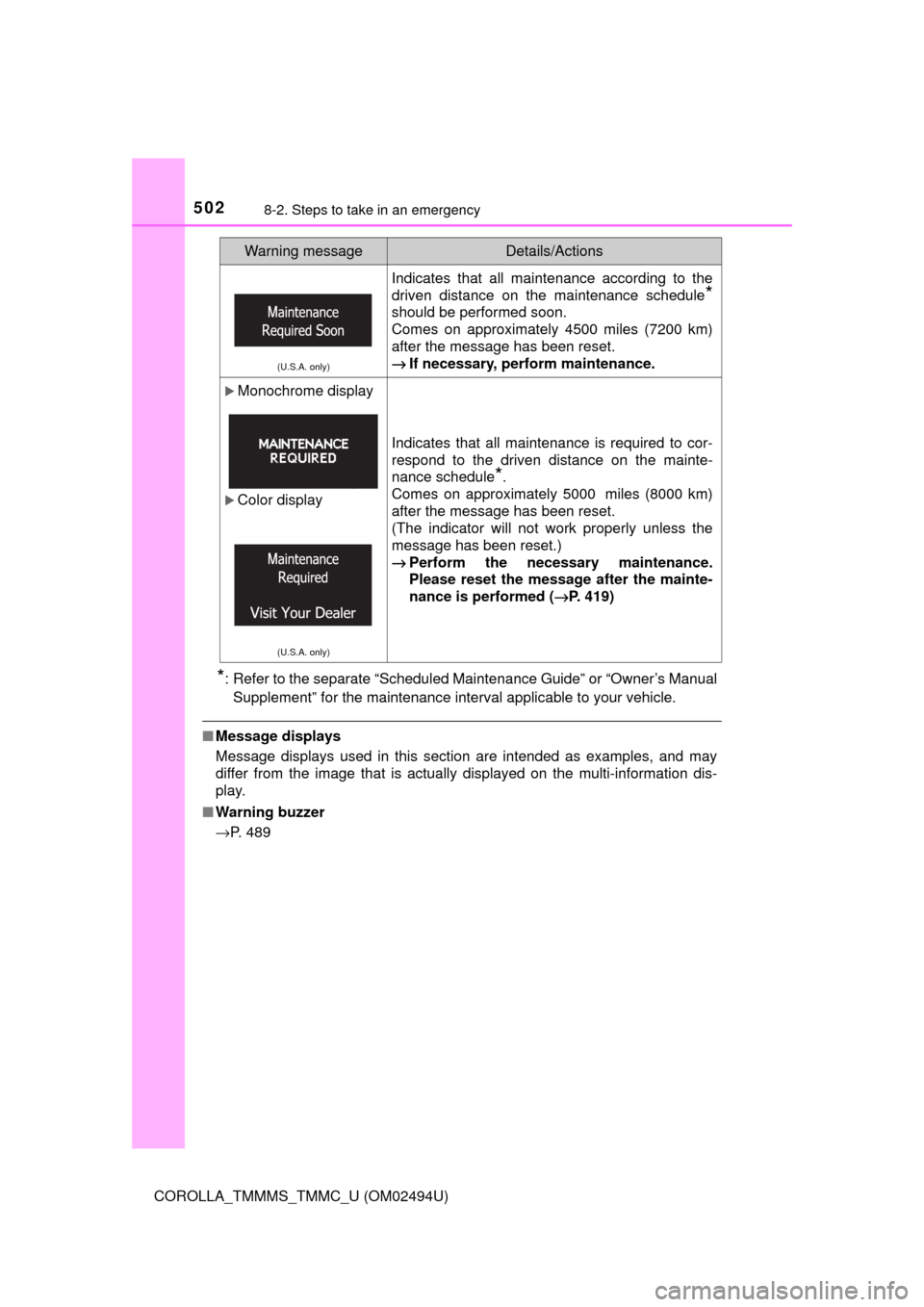 502 8-2. Steps to take in an emergency

| Warning message | Details/Actions |
|---|---|
| Maintenance Required Soon (U.S.A. only) | Indicates that all maintenance according to the driven distance on the maintenance schedule* should be performed soon. Comes on approximately 4500 miles (7200 km) after the message has been reset. → If necessary, perform maintenance. |
| ▶ Monochrome display MAINTENANCE REQUIRED ▶ Color display Maintenance Required Visit Your Dealer (U.S.A. only) | Indicates that all maintenance is required to correspond to the driven distance on the maintenance schedule*. Comes on approximately 5000 miles (8000 km) after the message has been reset. (The indicator will not work properly unless the message has been reset.) → Perform the necessary maintenance. Please reset the message after the maintenance is performed (→P. 419) |

*: Refer to the separate “Scheduled Maintenance Guide” or “Owner’s Manual Supplement” for the maintenance interval applicable to your vehicle.

■ Message displays
Message displays used in this section are intended as examples, and may differ from the image that is actually displayed on the multi-information display.

■ Warning buzzer
→P. 489

COROLLA_TMMMS_TMMC_U (OM02494U)

carmanualsonline.info